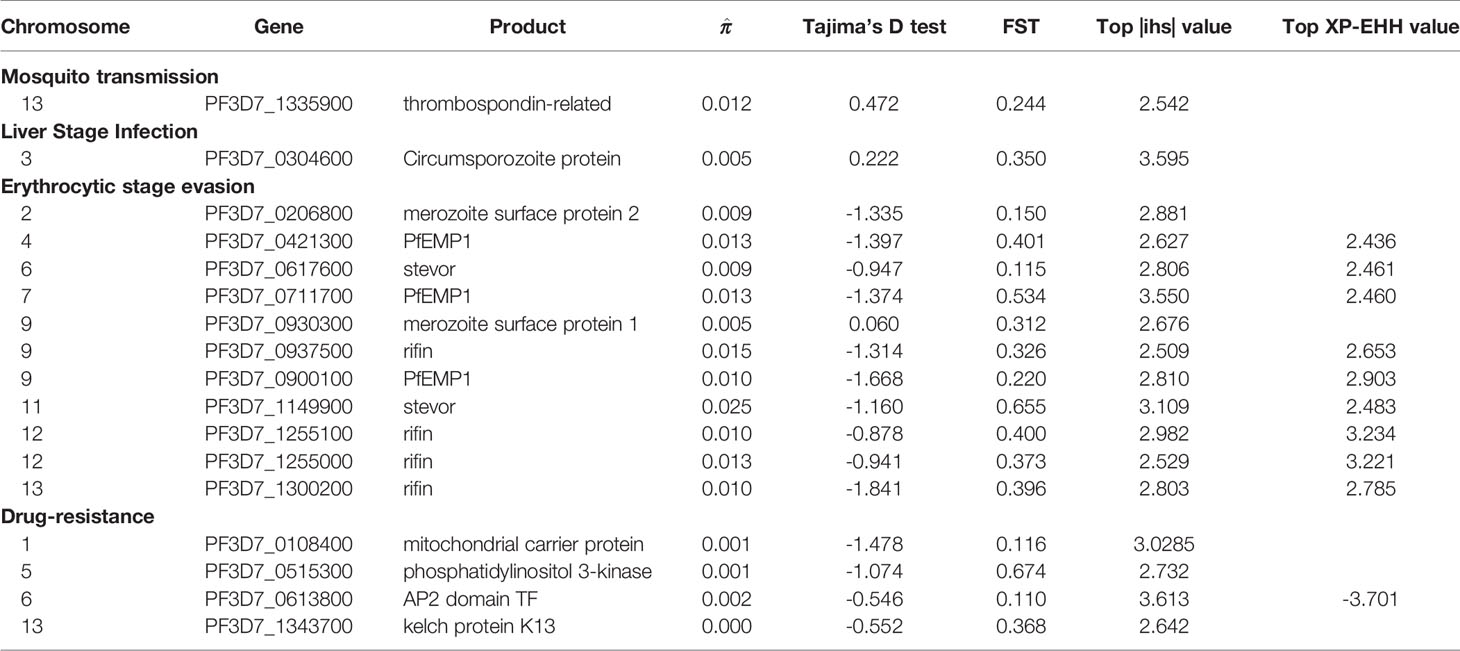 | Chromosome | Gene | Product | $\hat{\pi}$ | Tajima's D test | FST | Top \|ihs\| value | Top XP-EHH value |
|---|---|---|---|---|---|---|---|
| **Mosquito transmission** | | | | | | | |
| 13 | PF3D7_1335900 | thrombospondin-related | 0.012 | 0.472 | 0.244 | 2.542 | |
| **Liver Stage Infection** | | | | | | | |
| 3 | PF3D7_0304600 | Circumsporozoite protein | 0.005 | 0.222 | 0.350 | 3.595 | |
| **Erythrocytic stage evasion** | | | | | | | |
| 2 | PF3D7_0206800 | merozoite surface protein 2 | 0.009 | -1.335 | 0.150 | 2.881 | |
| 4 | PF3D7_0421300 | PfEMP1 | 0.013 | -1.397 | 0.401 | 2.627 | 2.436 |
| 6 | PF3D7_0617600 | stevor | 0.009 | -0.947 | 0.115 | 2.806 | 2.461 |
| 7 | PF3D7_0711700 | PfEMP1 | 0.013 | -1.374 | 0.534 | 3.550 | 2.460 |
| 9 | PF3D7_0930300 | merozoite surface protein 1 | 0.005 | 0.060 | 0.312 | 2.676 | |
| 9 | PF3D7_0937500 | rifin | 0.015 | -1.314 | 0.326 | 2.509 | 2.653 |
| 9 | PF3D7_0900100 | PfEMP1 | 0.010 | -1.668 | 0.220 | 2.810 | 2.903 |
| 11 | PF3D7_1149900 | stevor | 0.025 | -1.160 | 0.655 | 3.109 | 2.483 |
| 12 | PF3D7_1255100 | rifin | 0.010 | -0.878 | 0.400 | 2.982 | 3.234 |
| 12 | PF3D7_1255000 | rifin | 0.013 | -0.941 | 0.373 | 2.529 | 3.221 |
| 13 | PF3D7_1300200 | rifin | 0.010 | -1.841 | 0.396 | 2.803 | 2.785 |
| **Drug-resistance** | | | | | | | |
| 1 | PF3D7_0108400 | mitochondrial carrier protein | 0.001 | -1.478 | 0.116 | 3.0285 | |
| 5 | PF3D7_0515300 | phosphatidylinositol 3-kinase | 0.001 | -1.074 | 0.674 | 2.732 | |
| 6 | PF3D7_0613800 | AP2 domain TF | 0.002 | -0.546 | 0.110 | 3.613 | -3.701 |
| 13 | PF3D7_1343700 | kelch protein K13 | 0.000 | -0.552 | 0.368 | 2.642 | |